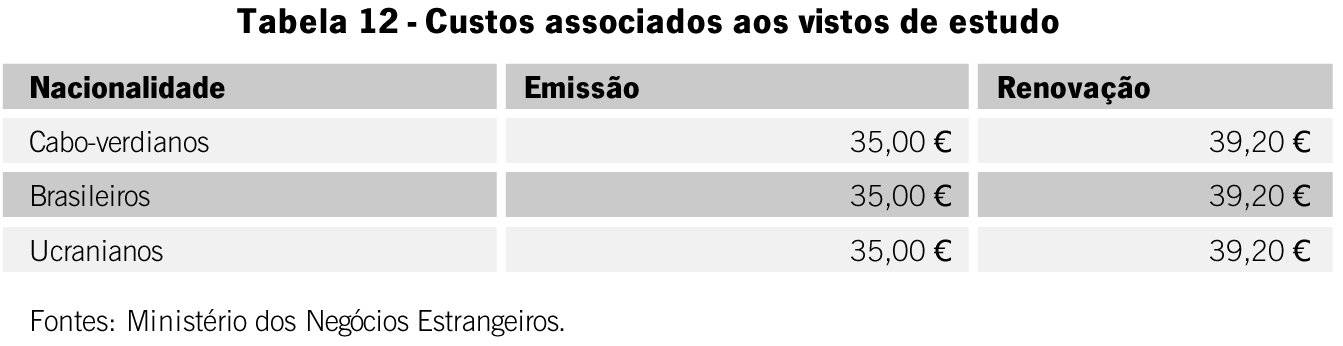 Tabela 12 - Custos associados aos vistos de estudo

| Nacionalidade | Emissão | Renovação |
|---|---|---|
| Cabo-verdianos | 35,00 € | 39,20 € |
| Brasileiros | 35,00 € | 39,20 € |
| Ucranianos | 35,00 € | 39,20 € |

Fontes: Ministério dos Negócios Estrangeiros.